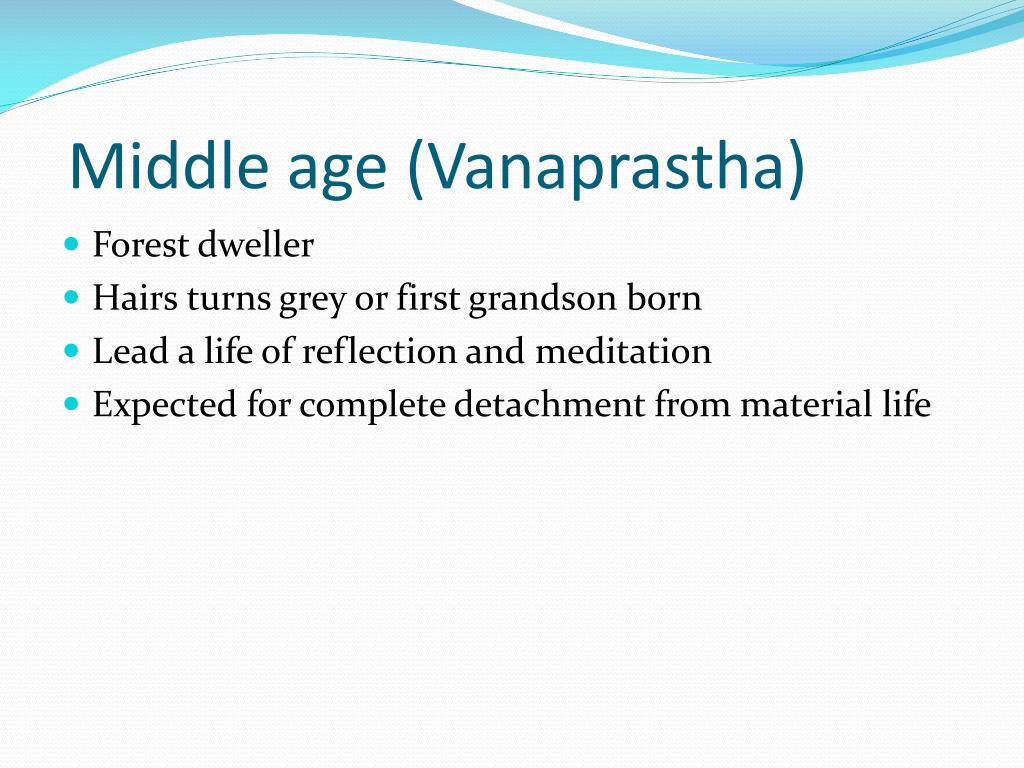 Middle age (Vanaprastha)

- Forest dweller
- Hairs turns grey or first grandson born
- Lead a life of reflection and meditation
- Expected for complete detachment from material life